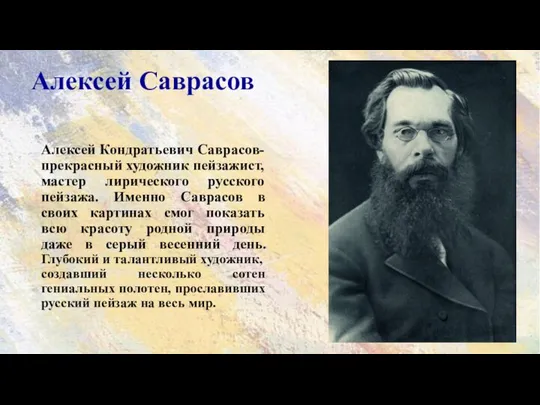 Алексей Саврасов

Алексей Кондратьевич Саврасов- прекрасный художник пейзажист, мастер лирического русского пейзажа. Именно Саврасов в своих картинах смог показать всю красоту родной природы даже в серый весенний день. Глубокий и талантливый художник, создавший несколько сотен гениальных полотен, прославивших русский пейзаж на весь мир.